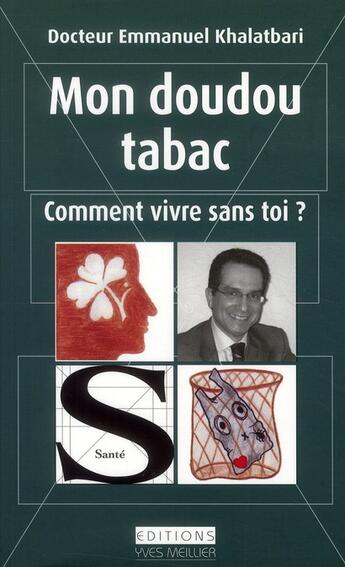 Docteur Emmanuel Khalatbari

Mon doudou tabac

Comment vivre sans toi ?

S

Santé

EDITIONS
YVES MEILLIER